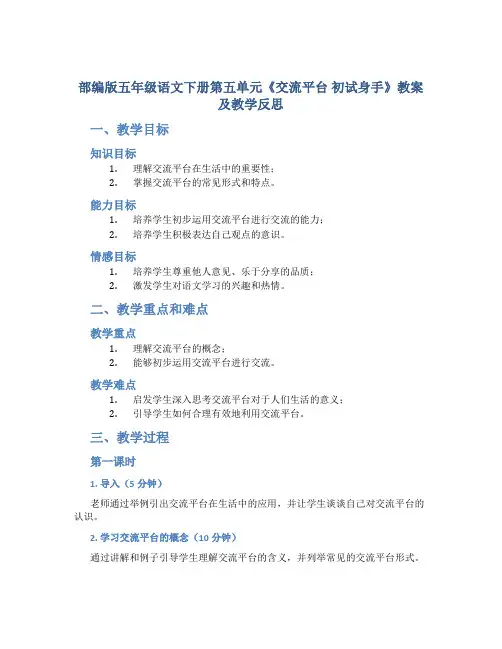 部编版五年级语文下册第五单元《交流平台 初试身手》教案及教学反思

一、教学目标

知识目标

1. 理解交流平台在生活中的重要性；
2. 掌握交流平台的常见形式和特点。

能力目标

1. 培养学生初步运用交流平台进行交流的能力；
2. 培养学生积极表达自己观点的意识。

情感目标

1. 培养学生尊重他人意见、乐于分享的品质；
2. 激发学生对语文学习的兴趣和热情。

二、教学重点和难点

教学重点

1. 理解交流平台的概念；
2. 能够初步运用交流平台进行交流。

教学难点

1. 启发学生深入思考交流平台对于人们生活的意义；
2. 引导学生如何合理有效地利用交流平台。

三、教学过程

第一课时

1. 导入（5 分钟）

老师通过举例引出交流平台在生活中的应用，并让学生谈谈自己对交流平台的认识。

2. 学习交流平台的概念（10 分钟）

通过讲解和例子引导学生理解交流平台的含义，并列举常见的交流平台形式。